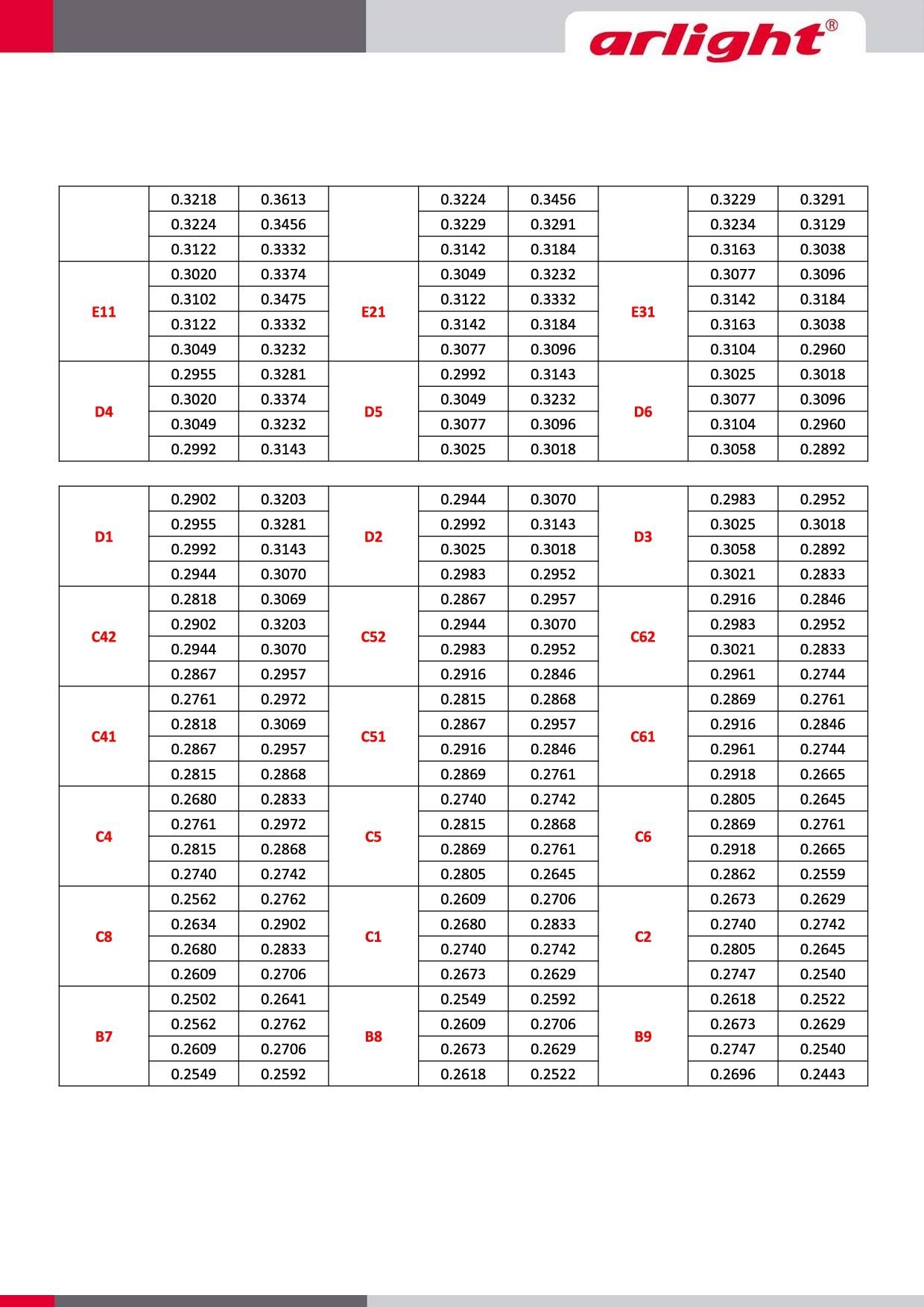 arlight®

| | | | | | | | | |
|---|---|---|---|---|---|---|---|---|
| | 0.3218 | 0.3613 | | 0.3224 | 0.3456 | | 0.3229 | 0.3291 |
| | 0.3224 | 0.3456 | | 0.3229 | 0.3291 | | 0.3234 | 0.3129 |
| | 0.3122 | 0.3332 | | 0.3142 | 0.3184 | | 0.3163 | 0.3038 |
| E11 | 0.3020 | 0.3374 | E21 | 0.3049 | 0.3232 | E31 | 0.3077 | 0.3096 |
| | 0.3102 | 0.3475 | | 0.3122 | 0.3332 | | 0.3142 | 0.3184 |
| | 0.3122 | 0.3332 | | 0.3142 | 0.3184 | | 0.3163 | 0.3038 |
| | 0.3049 | 0.3232 | | 0.3077 | 0.3096 | | 0.3104 | 0.2960 |
| D4 | 0.2955 | 0.3281 | D5 | 0.2992 | 0.3143 | D6 | 0.3025 | 0.3018 |
| | 0.3020 | 0.3374 | | 0.3049 | 0.3232 | | 0.3077 | 0.3096 |
| | 0.3049 | 0.3232 | | 0.3077 | 0.3096 | | 0.3104 | 0.2960 |
| | 0.2992 | 0.3143 | | 0.3025 | 0.3018 | | 0.3058 | 0.2892 |

| | | | | | | | | |
|---|---|---|---|---|---|---|---|---|
| D1 | 0.2902 | 0.3203 | D2 | 0.2944 | 0.3070 | D3 | 0.2983 | 0.2952 |
| | 0.2955 | 0.3281 | | 0.2992 | 0.3143 | | 0.3025 | 0.3018 |
| | 0.2992 | 0.3143 | | 0.3025 | 0.3018 | | 0.3058 | 0.2892 |
| | 0.2944 | 0.3070 | | 0.2983 | 0.2952 | | 0.3021 | 0.2833 |
| C42 | 0.2818 | 0.3069 | C52 | 0.2867 | 0.2957 | C62 | 0.2916 | 0.2846 |
| | 0.2902 | 0.3203 | | 0.2944 | 0.3070 | | 0.2983 | 0.2952 |
| | 0.2944 | 0.3070 | | 0.2983 | 0.2952 | | 0.3021 | 0.2833 |
| | 0.2867 | 0.2957 | | 0.2916 | 0.2846 | | 0.2961 | 0.2744 |
| C41 | 0.2761 | 0.2972 | C51 | 0.2815 | 0.2868 | C61 | 0.2869 | 0.2761 |
| | 0.2818 | 0.3069 | | 0.2867 | 0.2957 | | 0.2916 | 0.2846 |
| | 0.2867 | 0.2957 | | 0.2916 | 0.2846 | | 0.2961 | 0.2744 |
| | 0.2815 | 0.2868 | | 0.2869 | 0.2761 | | 0.2918 | 0.2665 |
| C4 | 0.2680 | 0.2833 | C5 | 0.2740 | 0.2742 | C6 | 0.2805 | 0.2645 |
| | 0.2761 | 0.2972 | | 0.2815 | 0.2868 | | 0.2869 | 0.2761 |
| | 0.2815 | 0.2868 | | 0.2869 | 0.2761 | | 0.2918 | 0.2665 |
| | 0.2740 | 0.2742 | | 0.2805 | 0.2645 | | 0.2862 | 0.2559 |
| C8 | 0.2562 | 0.2762 | C1 | 0.2609 | 0.2706 | C2 | 0.2673 | 0.2629 |
| | 0.2634 | 0.2902 | | 0.2680 | 0.2833 | | 0.2740 | 0.2742 |
| | 0.2680 | 0.2833 | | 0.2740 | 0.2742 | | 0.2805 | 0.2645 |
| | 0.2609 | 0.2706 | | 0.2673 | 0.2629 | | 0.2747 | 0.2540 |
| B7 | 0.2502 | 0.2641 | B8 | 0.2549 | 0.2592 | B9 | 0.2618 | 0.2522 |
| | 0.2562 | 0.2762 | | 0.2609 | 0.2706 | | 0.2673 | 0.2629 |
| | 0.2609 | 0.2706 | | 0.2673 | 0.2629 | | 0.2747 | 0.2540 |
| | 0.2549 | 0.2592 | | 0.2618 | 0.2522 | | 0.2696 | 0.2443 |